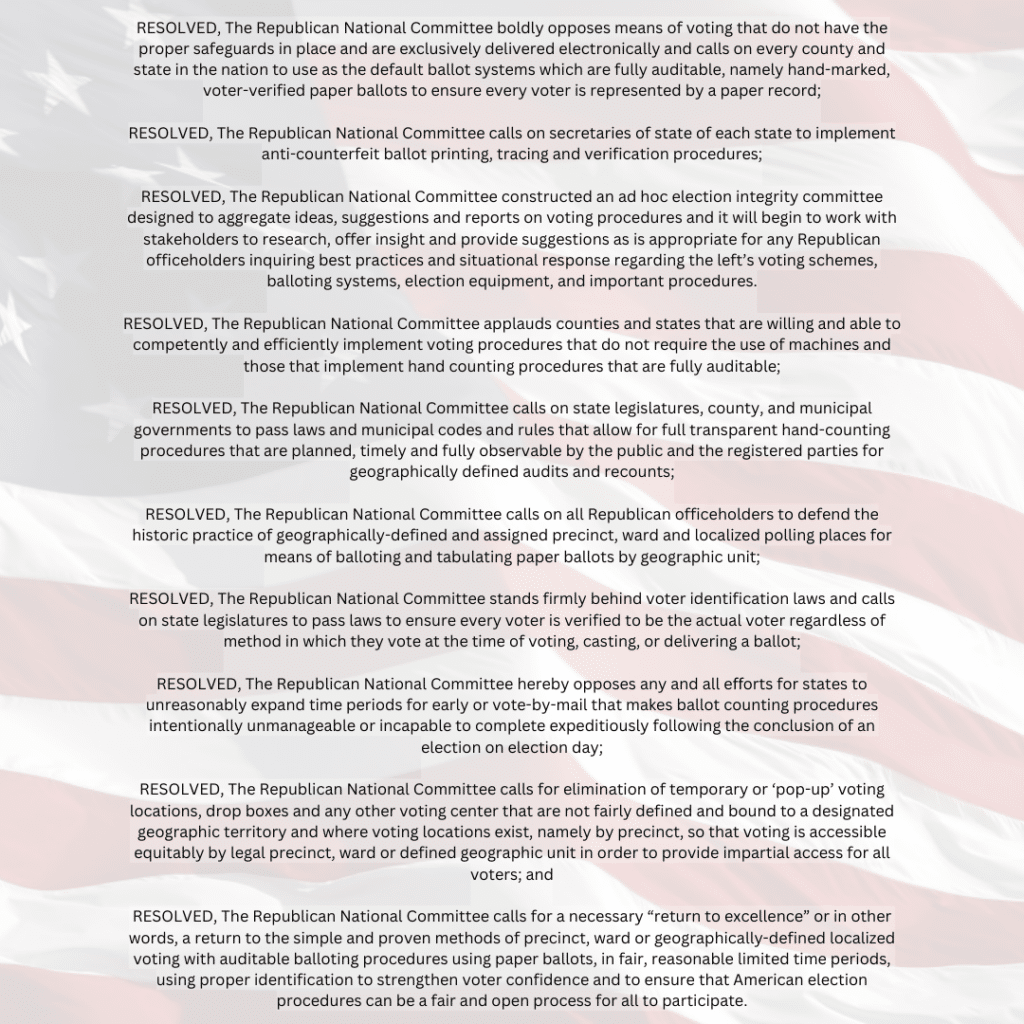 RESOLVED, The Republican National Committee boldly opposes means of voting that do not have the proper safeguards in place and are exclusively delivered electronically and calls on every county and state in the nation to use as the default ballot systems which are fully auditable, namely hand-marked, voter-verified paper ballots to ensure every voter is represented by a paper record;

RESOLVED, The Republican National Committee calls on secretaries of state of each state to implement anti-counterfeit ballot printing, tracing and verification procedures;

RESOLVED, The Republican National Committee constructed an ad hoc election integrity committee designed to aggregate ideas, suggestions and reports on voting procedures and it will begin to work with stakeholders to research, offer insight and provide suggestions as is appropriate for any Republican officeholders inquiring best practices and situational response regarding the left's voting schemes, balloting systems, election equipment, and important procedures.

RESOLVED, The Republican National Committee applauds counties and states that are willing and able to competently and efficiently implement voting procedures that do not require the use of machines and those that implement hand counting procedures that are fully auditable;

RESOLVED, The Republican National Committee calls on state legislatures, county, and municipal governments to pass laws and municipal codes and rules that allow for full transparent hand-counting procedures that are planned, timely and fully observable by the public and the registered parties for geographically defined audits and recounts;

RESOLVED, The Republican National Committee calls on all Republican officeholders to defend the historic practice of geographically-defined and assigned precinct, ward and localized polling places for means of balloting and tabulating paper ballots by geographic unit;

RESOLVED, The Republican National Committee stands firmly behind voter identification laws and calls on state legislatures to pass laws to ensure every voter is verified to be the actual voter regardless of method in which they vote at the time of voting, casting, or delivering a ballot;

RESOLVED, The Republican National Committee hereby opposes any and all efforts for states to unreasonably expand time periods for early or vote-by-mail that makes ballot counting procedures intentionally unmanageable or incapable to complete expeditiously following the conclusion of an election on election day;

RESOLVED, The Republican National Committee calls for elimination of temporary or 'pop-up' voting locations, drop boxes and any other voting center that are not fairly defined and bound to a designated geographic territory and where voting locations exist, namely by precinct, so that voting is accessible equitably by legal precinct, ward or defined geographic unit in order to provide impartial access for all voters; and

RESOLVED, The Republican National Committee calls for a necessary "return to excellence" or in other words, a return to the simple and proven methods of precinct, ward or geographically-defined localized voting with auditable balloting procedures using paper ballots, in fair, reasonable limited time periods, using proper identification to strengthen voter confidence and to ensure that American election procedures can be a fair and open process for all to participate.